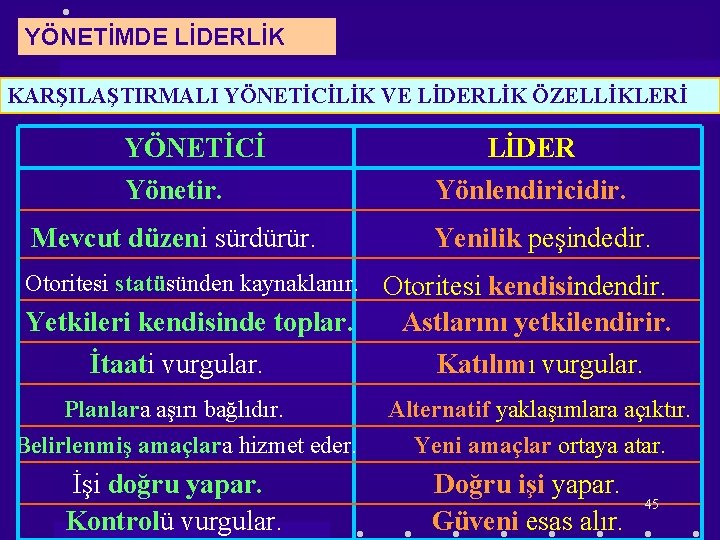 YÖNETİMDE LİDERLİK

KARŞILAŞTIRMALI YÖNETİCİLİK VE LİDERLİK ÖZELLİKLERİ

| YÖNETİCİ | LİDER |
|---|---|
| Yönetir. | Yönlendiricidir. |
| Mevcut düzeni sürdürür. | Yenilik peşindedir. |
| Otoritesi statüsünden kaynaklanır. | Otoritesi kendisindendir. |
| Yetkileri kendisinde toplar. | Astlarını yetkilendirir. |
| İtaati vurgular. | Katılımı vurgular. |
| Planlara aşırı bağlıdır. | Alternatif yaklaşımlara açıktır. |
| Belirlenmiş amaçlara hizmet eder. | Yeni amaçlar ortaya atar. |
| İşi doğru yapar. | Doğru işi yapar. |
| Kontrolü vurgular. | Güveni esas alır. |

45